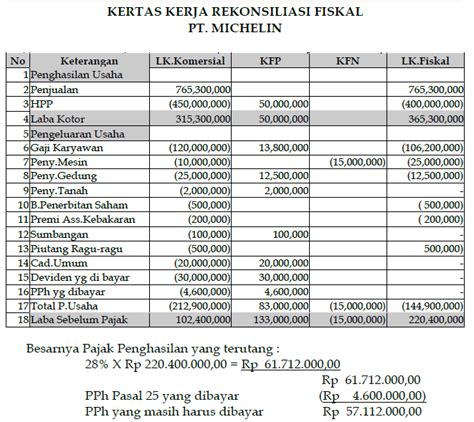 KERTAS KERJA REKONSILIASI FISKAL
PT. MICHELIN

| No | Keterangan | LK.Komersial | KFP | KFN | LK.Fiskal |
|---|---|---|---|---|---|
| 1 | Penghasilan Usaha | | | | |
| 2 | Penjualan | 765,300,000 | | | 765,300,000 |
| 3 | HPP | (450,000,000) | 50,000,000 | | (400,000,000) |
| 4 | Laba Kotor | 315,300,000 | 50,000,000 | | 365,300,000 |
| 5 | Pengeluaran Usaha | | | | |
| 6 | Gaji Karyawan | (120,000,000) | 13,800,000 | | (106,200,000) |
| 7 | Peny.Mesin | (10,000,000) | | (15,000,000) | (25,000,000) |
| 8 | Peny.Gedung | (25,000,000) | 12,500,000 | | (12,500,000) |
| 9 | Peny.Tanah | (2,000,000) | 2,000,000 | | - |
| 10 | B.Penerbitan Saham | (500,000) | | | ( 500,000) |
| 11 | Premi Ass.Kebakaran | (200,000) | | | ( 200,000) |
| 12 | Sumbangan | (100,000) | 100,000 | | - |
| 13 | Piutang Ragu-ragu | (500,000) | | | 500,000) |
| 14 | Cad.Umum | (20,000,000) | 20,000,000 | | - |
| 15 | Deviden yg di bayar | (30,000,000) | 30,000,000 | | - |
| 16 | PPh yg dibayar | (4,600,000) | 4,600,000 | | - |
| 17 | Total P.Usaha | (212,900,000) | 83,000,000 | (15,000,000) | (144,900,000) |
| 18 | Laba Sebelum Pajak | 102,400,000 | 133,000,000 | (15,000,000) | 220,400,000 |

Besarnya Pajak Penghasilan yang terutang :
28% X Rp 220.400.000,00 = Rp 61.712.000,00
Rp 61.712.000,00
PPh Pasal 25 yang dibayar (Rp 4.600.000,00)
PPh yang masih harus dibayar Rp 57.112.000,00